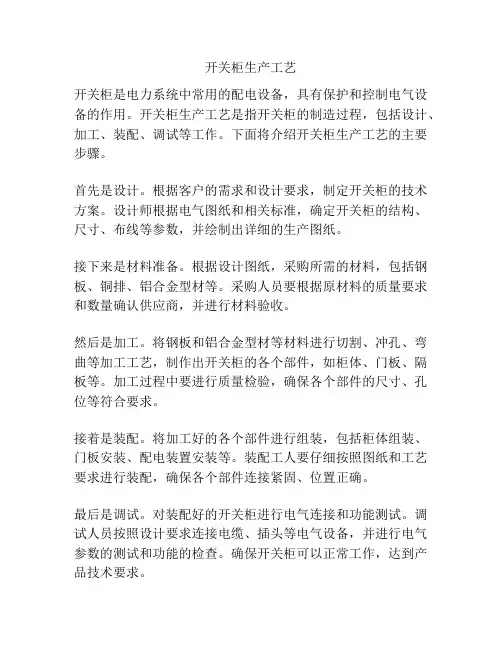 开关柜生产工艺

开关柜是电力系统中常用的配电设备，具有保护和控制电气设备的作用。开关柜生产工艺是指开关柜的制造过程，包括设计、加工、装配、调试等工作。下面将介绍开关柜生产工艺的主要步骤。

首先是设计。根据客户的需求和设计要求，制定开关柜的技术方案。设计师根据电气图纸和相关标准，确定开关柜的结构、尺寸、布线等参数，并绘制出详细的生产图纸。

接下来是材料准备。根据设计图纸，采购所需的材料，包括钢板、铜排、铝合金型材等。采购人员要根据原材料的质量要求和数量确认供应商，并进行材料验收。

然后是加工。将钢板和铝合金型材等材料进行切割、冲孔、弯曲等加工工艺，制作出开关柜的各个部件，如柜体、门板、隔板等。加工过程中要进行质量检验，确保各个部件的尺寸、孔位等符合要求。

接着是装配。将加工好的各个部件进行组装，包括柜体组装、门板安装、配电装置安装等。装配工人要仔细按照图纸和工艺要求进行装配，确保各个部件连接紧固、位置正确。

最后是调试。对装配好的开关柜进行电气连接和功能测试。调试人员按照设计要求连接电缆、插头等电气设备，并进行电气参数的测试和功能的检查。确保开关柜可以正常工作，达到产品技术要求。